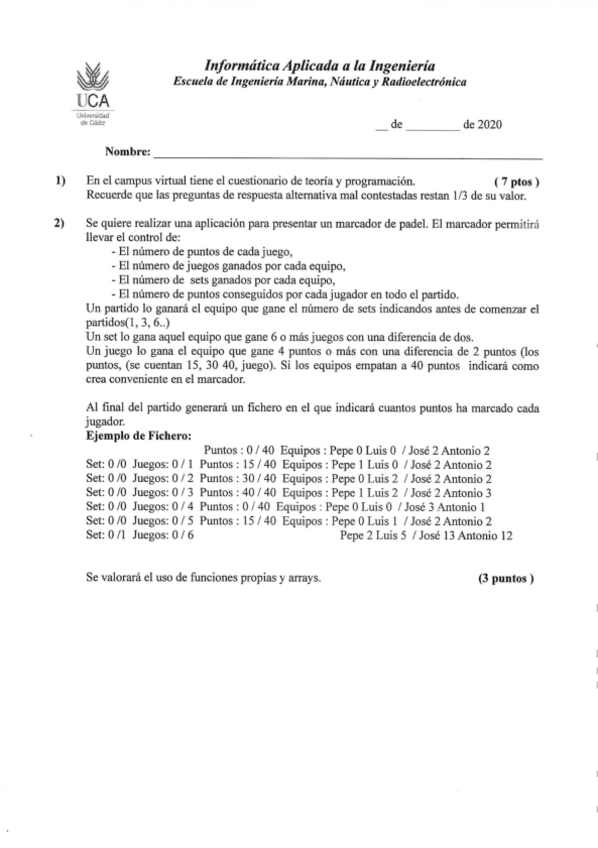 UCA
Universidad de Cádiz

Informática Aplicada a la Ingeniería
Escuela de Ingeniería Marina, Náutica y Radioelectrónica

__ de ________ de 2020

Nombre: ____________________

1) En el campus virtual tiene el cuestionario de teoría y programación. ( 7 ptos )
Recuerde que las preguntas de respuesta alternativa mal contestadas restan 1/3 de su valor.

2) Se quiere realizar una aplicación para presentar un marcador de padel. El marcador permitirá llevar el control de:
- El número de puntos de cada juego,
- El número de juegos ganados por cada equipo,
- El número de sets ganados por cada equipo,
- El número de puntos conseguidos por cada jugador en todo el partido.
Un partido lo ganará el equipo que gane el número de sets indicandos antes de comenzar el partidos(1, 3, 6..)
Un set lo gana aquel equipo que gane 6 o más juegos con una diferencia de dos.
Un juego lo gana el equipo que gane 4 puntos o más con una diferencia de 2 puntos (los puntos, (se cuentan 15, 30 40, juego). Si los equipos empatan a 40 puntos indicará como crea conveniente en el marcador.

Al final del partido generará un fichero en el que indicará cuantos puntos ha marcado cada jugador.
Ejemplo de Fichero:
Puntos : 0 / 40 Equipos : Pepe 0 Luis 0 / José 2 Antonio 2
Set: 0 /0 Juegos: 0 / 1 Puntos : 15 / 40 Equipos : Pepe 1 Luis 0 / José 2 Antonio 2
Set: 0 /0 Juegos: 0 / 2 Puntos : 30 / 40 Equipos : Pepe 0 Luis 2 / José 2 Antonio 2
Set: 0 /0 Juegos: 0 / 3 Puntos : 40 / 40 Equipos : Pepe 1 Luis 2 / José 2 Antonio 3
Set: 0 /0 Juegos: 0 / 4 Puntos : 0 / 40 Equipos : Pepe 0 Luis 0 / José 3 Antonio 1
Set: 0 /0 Juegos: 0 / 5 Puntos : 15 / 40 Equipos : Pepe 0 Luis 1 / José 2 Antonio 2
Set: 0 /1 Juegos: 0 / 6 Pepe 2 Luis 5 / José 13 Antonio 12

Se valorará el uso de funciones propias y arrays. (3 puntos )